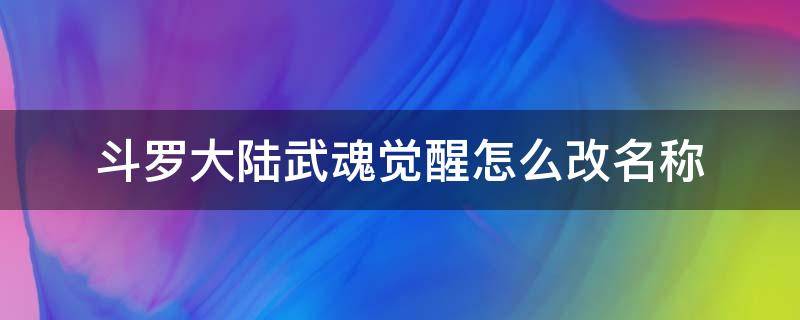 斗罗大陆武魂觉醒怎么改名称